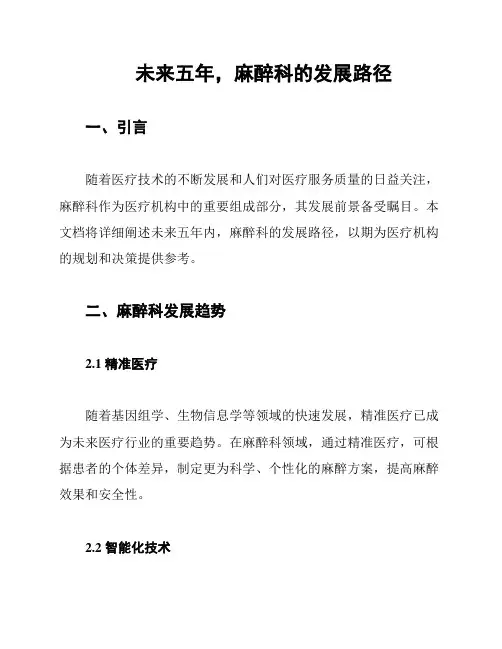 未来五年，麻醉科的发展路径

一、引言

随着医疗技术的不断发展和人们对医疗服务质量的日益关注，麻醉科作为医疗机构中的重要组成部分，其发展前景备受瞩目。本文档将详细阐述未来五年内，麻醉科的发展路径，以期为医疗机构的规划和决策提供参考。

二、麻醉科发展趋势

2.1 精准医疗

随着基因组学、生物信息学等领域的快速发展，精准医疗已成为未来医疗行业的重要趋势。在麻醉科领域，通过精准医疗，可根据患者的个体差异，制定更为科学、个性化的麻醉方案，提高麻醉效果和安全性。

2.2 智能化技术